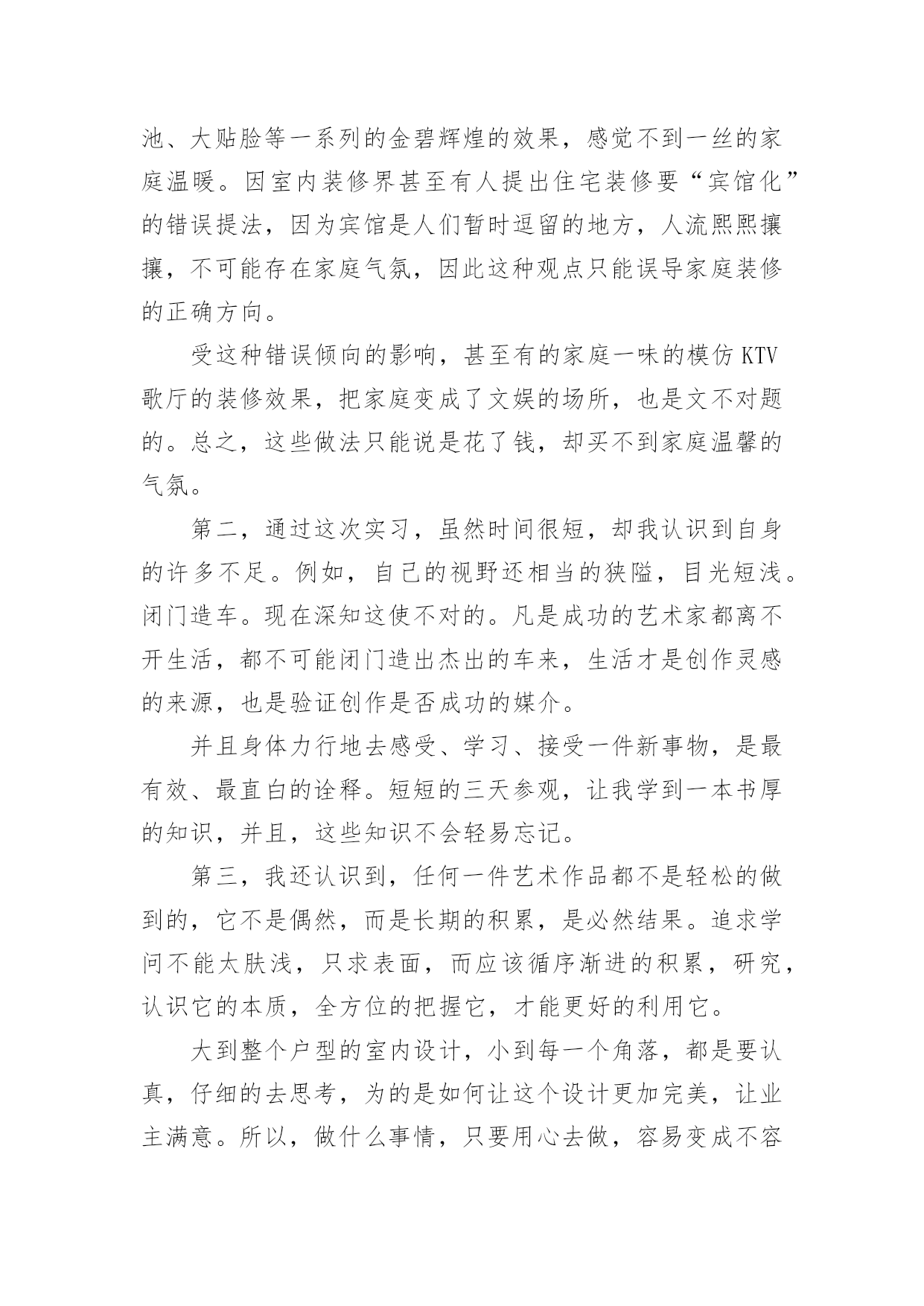 池、大贴脸等一系列的金碧辉煌的效果，感觉不到一丝的家庭温暖。因室内装修界甚至有人提出住宅装修要“宾馆化”的错误提法，因为宾馆是人们暂时逗留的地方，人流熙熙攘攘，不可能存在家庭气氛，因此这种观点只能误导家庭装修的正确方向。

受这种错误倾向的影响，甚至有的家庭一味的模仿 KTV 歌厅的装修效果，把家庭变成了文娱的场所，也是文不对题的。总之，这些做法只能说是花了钱，却买不到家庭温馨的气氛。

第二，通过这次实习，虽然时间很短，却我认识到自身的许多不足。例如，自己的视野还相当的狭隘，目光短浅。闭门造车。现在深知这使不对的。凡是成功的艺术家都离不开生活，都不可能闭门造出杰出的车来，生活才是创作灵感的来源，也是验证创作是否成功的媒介。

并且身体力行地去感受、学习、接受一件新事物，是最有效、最直白的诠释。短短的三天参观，让我学到一本书厚的知识，并且，这些知识不会轻易忘记。

第三，我还认识到，任何一件艺术作品都不是轻松的做到的，它不是偶然，而是长期的积累，是必然结果。追求学问不能太肤浅，只求表面，而应该循序渐进的积累，研究，认识它的本质，全方位的把握它，才能更好的利用它。

大到整个户型的室内设计，小到每一个角落，都是要认真，仔细的去思考，为的是如何让这个设计更加完美，让业主满意。所以，做什么事情，只要用心去做，容易变成不容